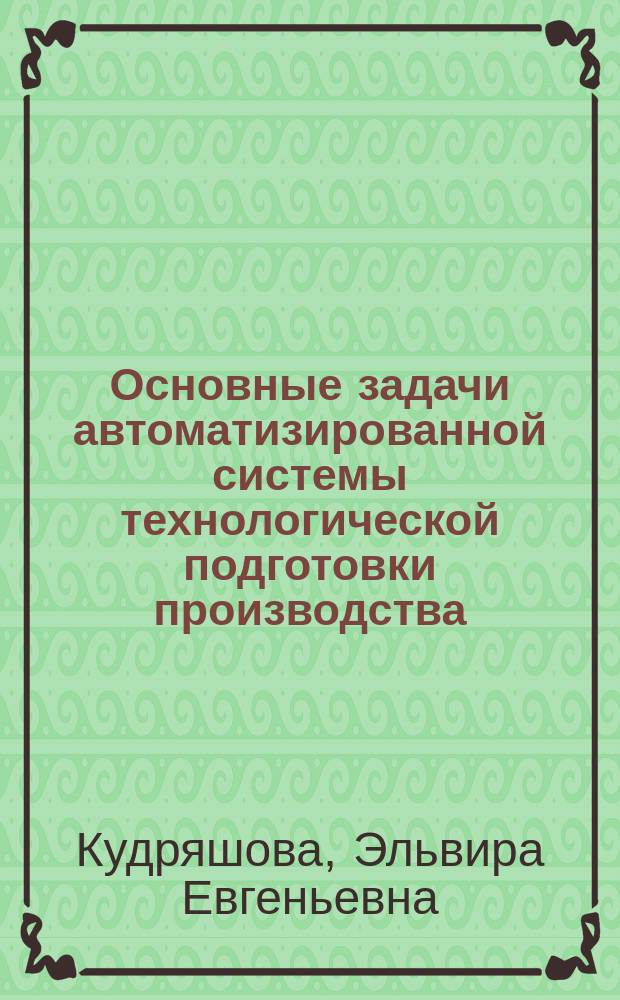 Основные задачи автоматизированной системы технологической подготовки производства

Кудряшова, Эльвира Евгеньевна